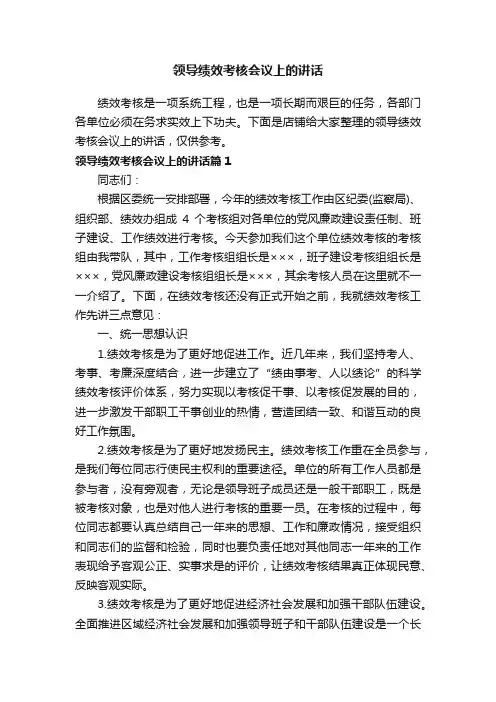 领导绩效考核会议上的讲话

绩效考核是一项系统工程，也是一项长期而艰巨的任务，各部门各单位必须在务求实效上下功夫。下面是店铺给大家整理的领导绩效考核会议上的讲话，仅供参考。

领导绩效考核会议上的讲话篇1

同志们：

根据区委统一安排部署，今年的绩效考核工作由区纪委(监察局)、组织部、绩效办组成 4 个考核组对各单位的党风廉政建设责任制、班子建设、工作绩效进行考核。今天参加我们这个单位绩效考核的考核组由我带队，其中，工作考核组组长是×××，班子建设考核组组长是×××，党风廉政建设考核组组长是×××，其余考核人员在这里就不一一介绍了。下面，在绩效考核还没有正式开始之前，我就绩效考核工作先讲三点意见：

一、统一思想认识

1.绩效考核是为了更好地促进工作。近几年来，我们坚持考人、考事、考廉深度结合，进一步建立了“绩由事考、人以绩论”的科学绩效考核评价体系，努力实现以考核促干事、以考核促发展的目的，进一步激发干部职工干事创业的热情，营造团结一致、和谐互动的良好工作氛围。

2.绩效考核是为了更好地发扬民主。绩效考核工作重在全员参与，是我们每位同志行使民主权利的重要途径。单位的所有工作人员都是参与者，没有旁观者，无论是领导班子成员还是一般干部职工，既是被考核对象，也是对他人进行考核的重要一员。在考核的过程中，每位同志都要认真总结自己一年来的思想、工作和廉政情况，接受组织和同志们的监督和检验，同时也要负责任地对其他同志一年来的工作表现给予客观公正、实事求是的评价，让绩效考核结果真正体现民意、反映客观实际。

3.绩效考核是为了更好地促进经济社会发展和加强干部队伍建设。全面推进区域经济社会发展和加强领导班子和干部队伍建设是一个长